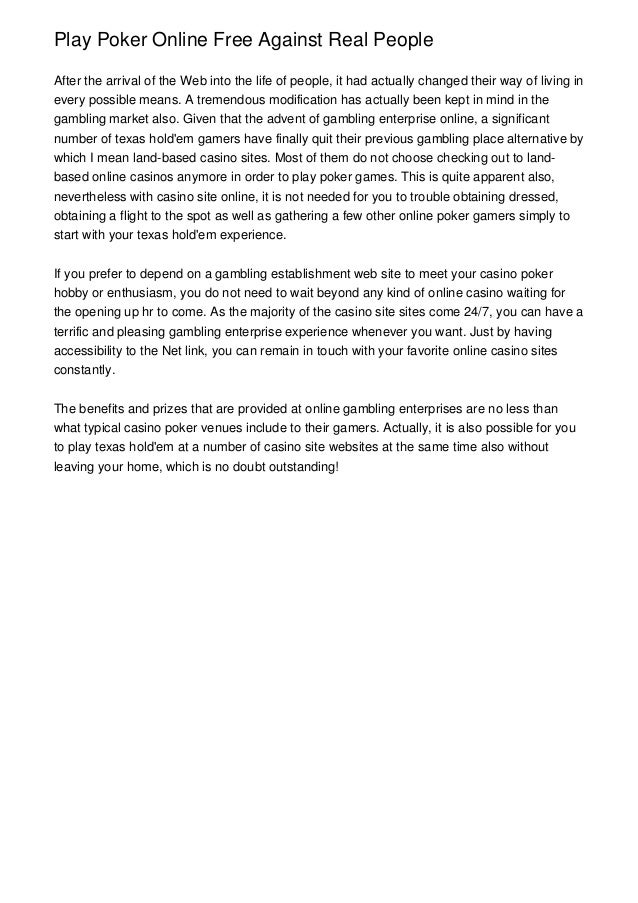 Play Poker Online Free Against Real People

After the arrival of the Web into the life of people, it had actually changed their way of living in every possible means. A tremendous modification has actually been kept in mind in the gambling market also. Given that the advent of gambling enterprise online, a significant number of texas hold'em gamers have finally quit their previous gambling place alternative by which I mean land-based casino sites. Most of them do not choose checking out to land-based online casinos anymore in order to play poker games. This is quite apparent also, nevertheless with casino site online, it is not needed for you to trouble obtaining dressed, obtaining a flight to the spot as well as gathering a few other online poker gamers simply to start with your texas hold'em experience.

If you prefer to depend on a gambling establishment web site to meet your casino poker hobby or enthusiasm, you do not need to wait beyond any kind of online casino waiting for the opening up hr to come. As the majority of the casino site sites come 24/7, you can have a terrific and pleasing gambling enterprise experience whenever you want. Just by having accessibility to the Net link, you can remain in touch with your favorite online casino sites constantly.

The benefits and prizes that are provided at online gambling enterprises are no less than what typical casino poker venues include to their gamers. Actually, it is also possible for you to play texas hold'em at a number of casino site websites at the same time also without leaving your home, which is no doubt outstanding!